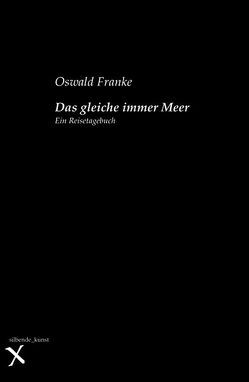 Oswald Franke

Das gleiche immer Meer
Ein Reisetagebuch

silbende_kunst
X